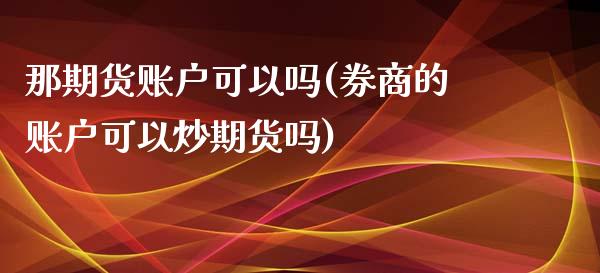 那期货账户可以吗(券商的账户可以炒期货吗)